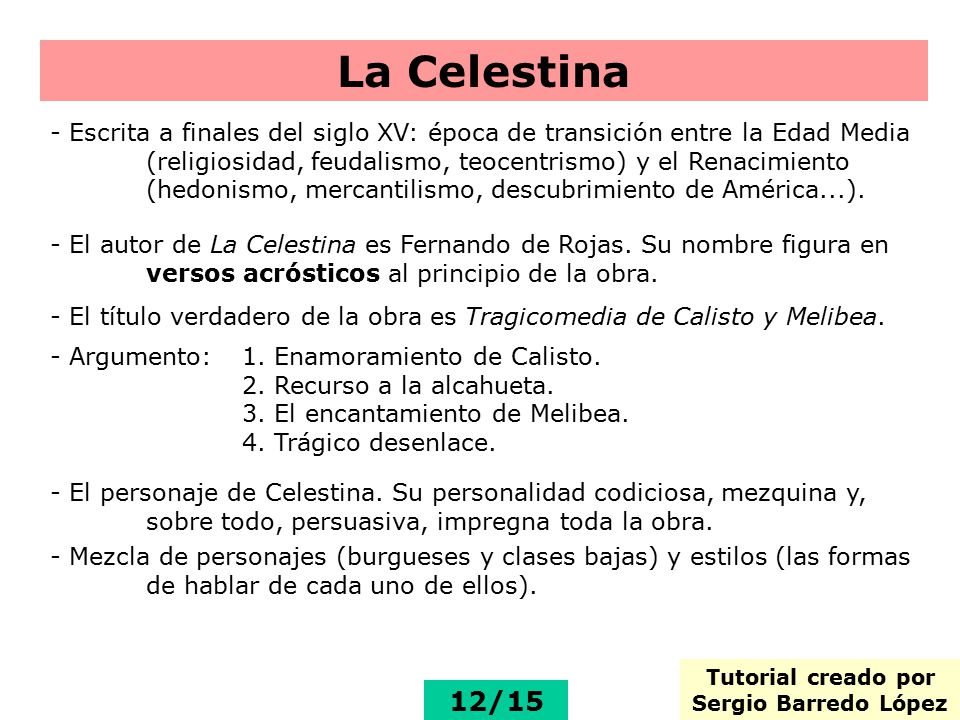 La Celestina

- Escrita a finales del siglo XV: época de transición entre la Edad Media (religiosidad, feudalismo, teocentrismo) y el Renacimiento (hedonismo, mercantilismo, descubrimiento de América...).

- El autor de La Celestina es Fernando de Rojas. Su nombre figura en versos acrósticos al principio de la obra.

- El título verdadero de la obra es Tragicomedia de Calisto y Melibea.

- Argumento: 1. Enamoramiento de Calisto.
2. Recurso a la alcahueta.
3. El encantamiento de Melibea.
4. Trágico desenlace.

- El personaje de Celestina. Su personalidad codiciosa, mezquina y, sobre todo, persuasiva, impregna toda la obra.

- Mezcla de personajes (burgueses y clases bajas) y estilos (las formas de hablar de cada uno de ellos).

12/15

Tutorial creado por
Sergio Barredo López